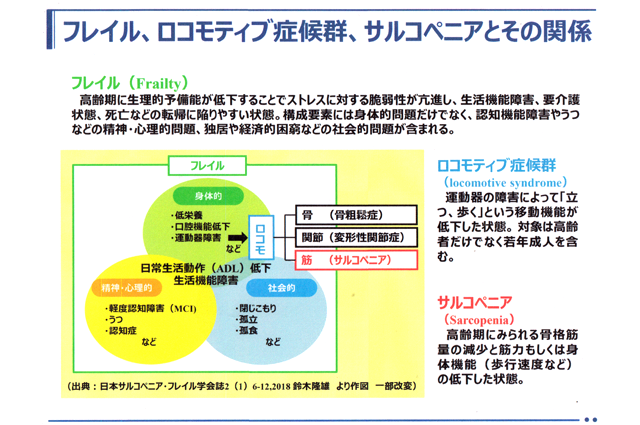 フレイル、ロコモティブ症候群、サルコペニアとその関係

フレイル（Frailty）
高齢期に生理的予備能が低下することでストレスに対する脆弱性が亢進し、生活機能障害、要介護状態、死亡などの転帰に陥りやすい状態。構成要素には身体的問題だけでなく、認知機能障害やうつなどの精神・心理的問題、独居や経済的困窮などの社会的問題が含まれる。

フレイル

身体的
・低栄養
・口腔機能低下
・運動器障害
など

ロコモ

骨　（骨粗鬆症）
関節（変形性関節症）
筋　（サルコペニア）

日常生活動作（ADL）低下
生活機能障害

精神・心理的
・軽度認知障害（MCI）
・うつ
・認知症
など

社会的
・閉じこもり
・孤立
・孤食
など

（出典：日本サルコペニア・フレイル学会誌2（1）6-12,2018 鈴木隆雄　より作図　一部改変）

ロコモティブ症候群
（locomotive syndrome）
運動器の障害によって「立つ、歩く」という移動機能が低下した状態。対象は高齢者だけでなく若年成人を含む。

サルコペニア
（Sarcopenia）
高齢期にみられる骨格筋量の減少と筋力もしくは身体機能（歩行速度など）の低下した状態。